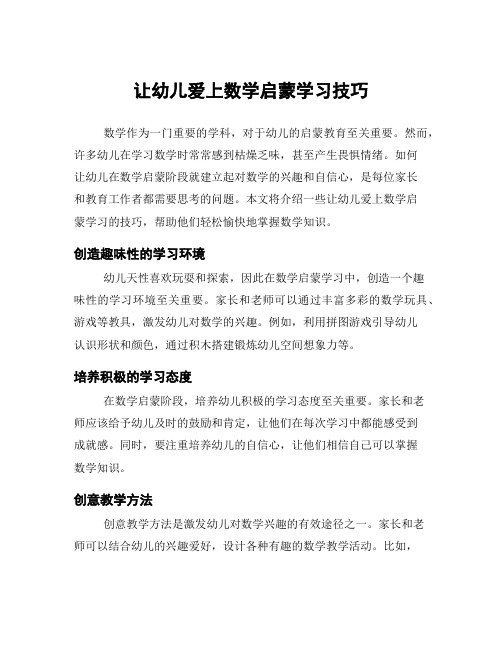 让幼儿爱上数学启蒙学习技巧

数学作为一门重要的学科，对于幼儿的启蒙教育至关重要。然而，许多幼儿在学习数学时常常感到枯燥乏味，甚至产生畏惧情绪。如何让幼儿在数学启蒙阶段就建立起对数学的兴趣和自信心，是每位家长和教育工作者都需要思考的问题。本文将介绍一些让幼儿爱上数学启蒙学习的技巧，帮助他们轻松愉快地掌握数学知识。

创造趣味性的学习环境

幼儿天性喜欢玩耍和探索，因此在数学启蒙学习中，创造一个趣味性的学习环境至关重要。家长和老师可以通过丰富多彩的数学玩具、游戏等教具，激发幼儿对数学的兴趣。例如，利用拼图游戏引导幼儿认识形状和颜色，通过积木搭建锻炼幼儿空间想象力等。

培养积极的学习态度

在数学启蒙阶段，培养幼儿积极的学习态度至关重要。家长和老师应该给予幼儿及时的鼓励和肯定，让他们在每次学习中都能感受到成就感。同时，要注重培养幼儿的自信心，让他们相信自己可以掌握数学知识。

创意教学方法

创意教学方法是激发幼儿对数学兴趣的有效途径之一。家长和老师可以结合幼儿的兴趣爱好，设计各种有趣的数学教学活动。比如，